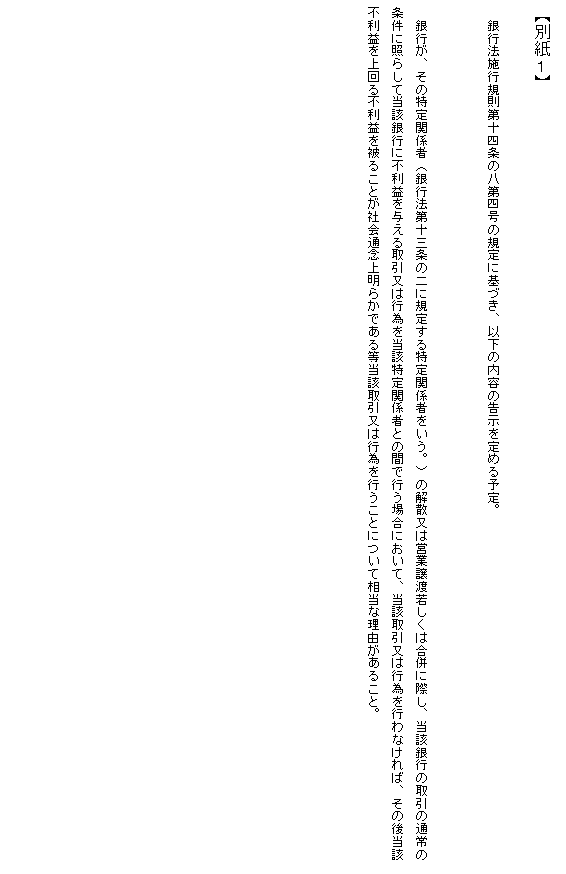 【別紙１】

銀行法施行規則第十四条の八第四号の規定に基づき、以下の内容の告示を定める予定。

銀行が、その特定関係者（銀行法第十三条の二に規定する特定関係者をいう。）の解散又は営業譲渡若しくは合併に際し、当該銀行の取引の通常の条件に照らして当該銀行に不利益を与える取引又は行為を当該特定関係者との間で行う場合において、当該取引又は行為を行わなければ、その後当該不利益を上回る不利益を被ることが社会通念上明らかである等当該取引又は行為を行うことについて相当な理由があること。